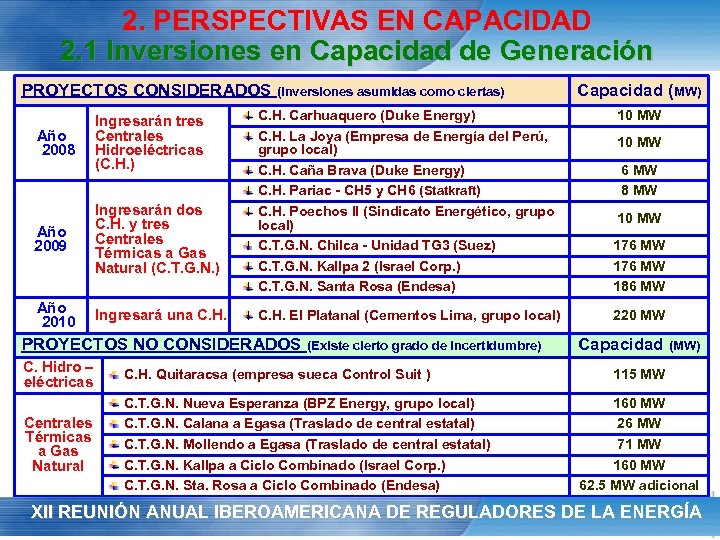 2. PERSPECTIVAS EN CAPACIDAD
2.1 Inversiones en Capacidad de Generación

| PROYECTOS CONSIDERADOS (Inversiones asumidas como ciertas) | | | Capacidad (MW) |
|---|---|---|---|
| Año 2008 | Ingresarán tres Centrales Hidroeléctricas (C.H.) | C.H. Carhuaquero (Duke Energy) | 10 MW |
| | | C.H. La Joya (Empresa de Energía del Perú, grupo local) | 10 MW |
| | | C.H. Caña Brava (Duke Energy) | 6 MW |
| Año 2009 | Ingresarán dos C.H. y tres Centrales Térmicas a Gas Natural (C.T.G.N.) | C.H. Pariac - CH5 y CH6 (Statkraft) | 8 MW |
| | | C.H. Poechos II (Sindicato Energético, grupo local) | 10 MW |
| | | C.T.G.N. Chilca - Unidad TG3 (Suez) | 176 MW |
| | | C.T.G.N. Kallpa 2 (Israel Corp.) | 176 MW |
| | | C.T.G.N. Santa Rosa (Endesa) | 186 MW |
| Año 2010 | Ingresará una C.H. | C.H. El Platanal (Cementos Lima, grupo local) | 220 MW |

| PROYECTOS NO CONSIDERADOS (Existe cierto grado de incertidumbre) | | Capacidad (MW) |
|---|---|---|
| C. Hidro – eléctricas | C.H. Quitaracsa (empresa sueca Control Suit ) | 115 MW |
| Centrales Térmicas a Gas Natural | C.T.G.N. Nueva Esperanza (BPZ Energy, grupo local) | 160 MW |
| | C.T.G.N. Calana a Egasa (Traslado de central estatal) | 26 MW |
| | C.T.G.N. Mollendo a Egasa (Traslado de central estatal) | 71 MW |
| | C.T.G.N. Kallpa a Ciclo Combinado (Israel Corp.) | 160 MW |
| | C.T.G.N. Sta. Rosa a Ciclo Combinado (Endesa) | 62.5 MW adicional |

XII REUNIÓN ANUAL IBEROAMERICANA DE REGULADORES DE LA ENERGÍA